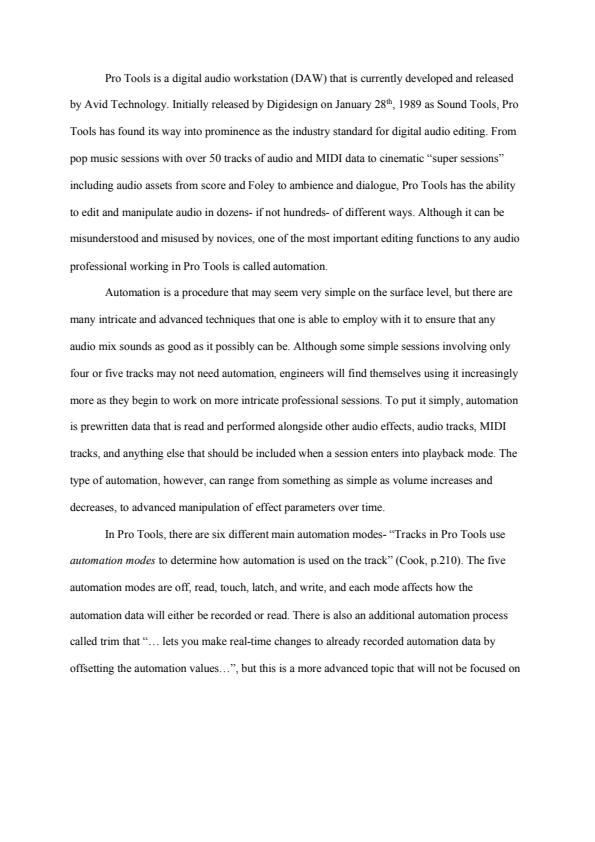 Pro Tools is a digital audio workstation (DAW) that is currently developed and released by Avid Technology. Initially released by Digidesign on January 28$^{th}$, 1989 as Sound Tools, Pro Tools has found its way into prominence as the industry standard for digital audio editing. From pop music sessions with over 50 tracks of audio and MIDI data to cinematic "super sessions" including audio assets from score and Foley to ambience and dialogue, Pro Tools has the ability to edit and manipulate audio in dozens- if not hundreds- of different ways. Although it can be misunderstood and misused by novices, one of the most important editing functions to any audio professional working in Pro Tools is called automation.

Automation is a procedure that may seem very simple on the surface level, but there are many intricate and advanced techniques that one is able to employ with it to ensure that any audio mix sounds as good as it possibly can be. Although some simple sessions involving only four or five tracks may not need automation, engineers will find themselves using it increasingly more as they begin to work on more intricate professional sessions. To put it simply, automation is prewritten data that is read and performed alongside other audio effects, audio tracks, MIDI tracks, and anything else that should be included when a session enters into playback mode. The type of automation, however, can range from something as simple as volume increases and decreases, to advanced manipulation of effect parameters over time.

In Pro Tools, there are six different main automation modes- "Tracks in Pro Tools use automation modes to determine how automation is used on the track" (Cook, p.210). The five automation modes are off, read, touch, latch, and write, and each mode affects how the automation data will either be recorded or read. There is also an additional automation process called trim that "… lets you make real-time changes to already recorded automation data by offsetting the automation values…", but this is a more advanced topic that will not be focused on